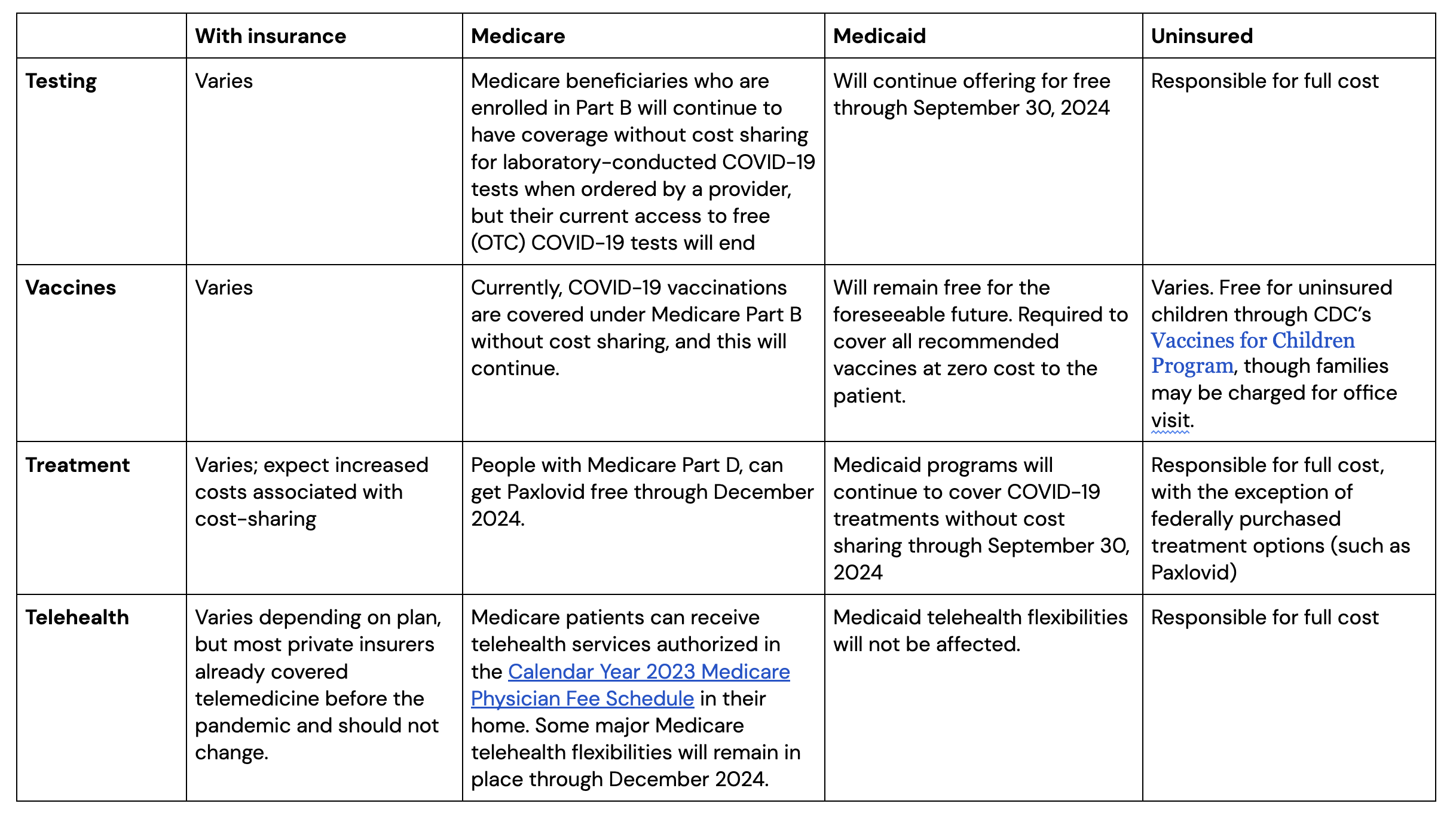 | | With insurance | Medicare | Medicaid | Uninsured |
|---|---|---|---|---|
| Testing | Varies | Medicare beneficiaries who are enrolled in Part B will continue to have coverage without cost sharing for laboratory-conducted COVID-19 tests when ordered by a provider, but their current access to free (OTC) COVID-19 tests will end | Will continue offering for free through September 30, 2024 | Responsible for full cost |
| Vaccines | Varies | Currently, COVID-19 vaccinations are covered under Medicare Part B without cost sharing, and this will continue. | Will remain free for the foreseeable future. Required to cover all recommended vaccines at zero cost to the patient. | Varies. Free for uninsured children through CDC's Vaccines for Children Program, though families may be charged for office visit. |
| Treatment | Varies; expect increased costs associated with cost-sharing | People with Medicare Part D, can get Paxlovid free through December 2024. | Medicaid programs will continue to cover COVID-19 treatments without cost sharing through September 30, 2024 | Responsible for full cost, with the exception of federally purchased treatment options (such as Paxlovid) |
| Telehealth | Varies depending on plan, but most private insurers already covered telemedicine before the pandemic and should not change. | Medicare patients can receive telehealth services authorized in the Calendar Year 2023 Medicare Physician Fee Schedule in their home. Some major Medicare telehealth flexibilities will remain in place through December 2024. | Medicaid telehealth flexibilities will not be affected. | Responsible for full cost |